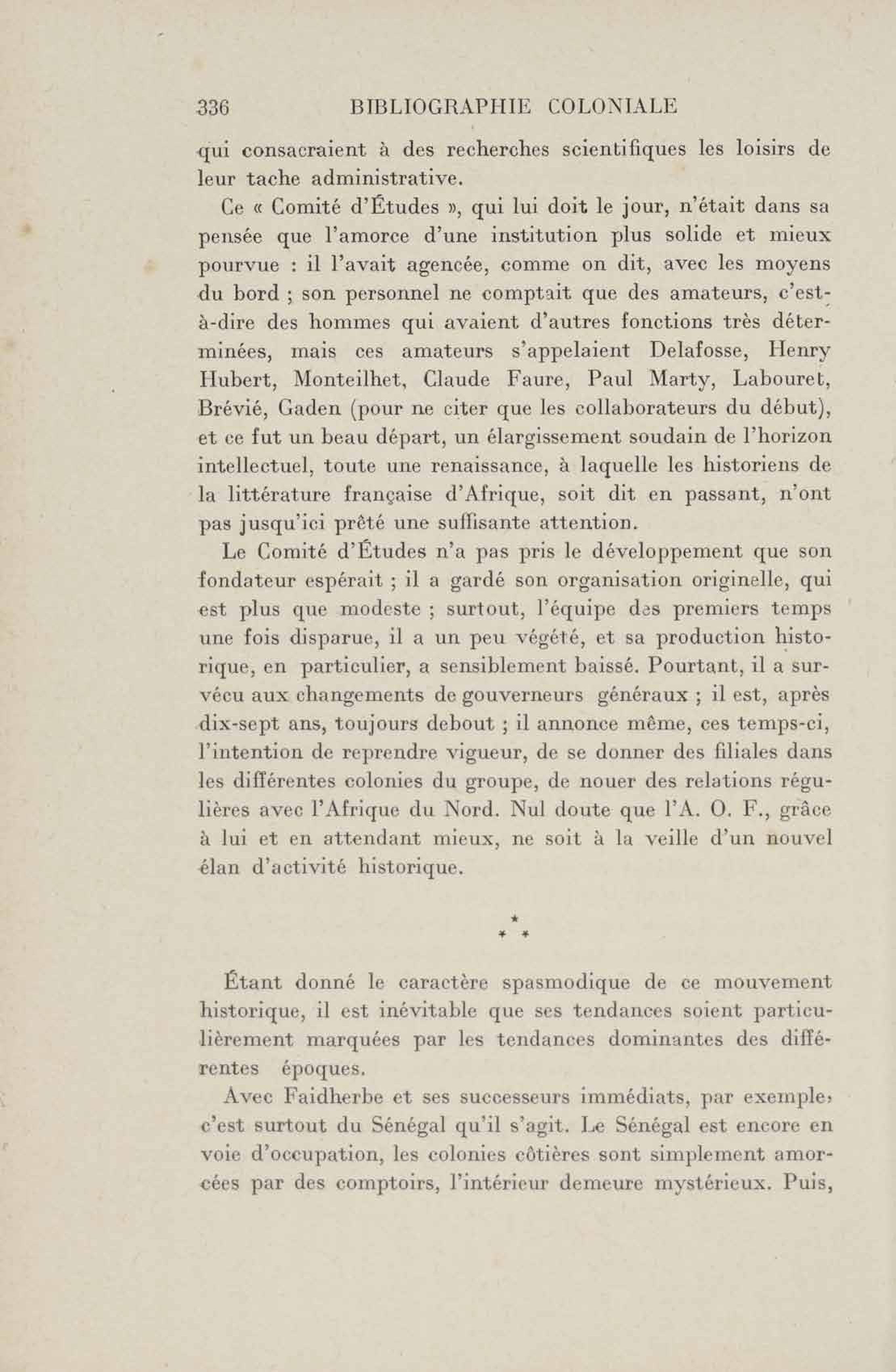 336 BIBLIOGRAPHIE COLONIALE

qui consacraient à des recherches scientifiques les loisirs de leur tache administrative.

Ce « Comité d'Études », qui lui doit le jour, n'était dans sa pensée que l'amorce d'une institution plus solide et mieux pourvue : il l'avait agencée, comme on dit, avec les moyens du bord ; son personnel ne comptait que des amateurs, c'est-à-dire des hommes qui avaient d'autres fonctions très déterminées, mais ces amateurs s'appelaient Delafosse, Henry Hubert, Monteilhet, Claude Faure, Paul Marty, Labouret, Brévié, Gaden (pour ne citer que les collaborateurs du début), et ce fut un beau départ, un élargissement soudain de l'horizon intellectuel, toute une renaissance, à laquelle les historiens de la littérature française d'Afrique, soit dit en passant, n'ont pas jusqu'ici prêté une suffisante attention.

Le Comité d'Études n'a pas pris le développement que son fondateur espérait ; il a gardé son organisation originelle, qui est plus que modeste ; surtout, l'équipe des premiers temps une fois disparue, il a un peu végété, et sa production historique, en particulier, a sensiblement baissé. Pourtant, il a survécu aux changements de gouverneurs généraux ; il est, après dix-sept ans, toujours debout ; il annonce même, ces temps-ci, l'intention de reprendre vigueur, de se donner des filiales dans les différentes colonies du groupe, de nouer des relations régulières avec l'Afrique du Nord. Nul doute que l'A. O. F., grâce à lui et en attendant mieux, ne soit à la veille d'un nouvel élan d'activité historique.

* * *

Étant donné le caractère spasmodique de ce mouvement historique, il est inévitable que ses tendances soient particulièrement marquées par les tendances dominantes des différentes époques.

Avec Faidherbe et ses successeurs immédiats, par exemple, c'est surtout du Sénégal qu'il s'agit. Le Sénégal est encore en voie d'occupation, les colonies côtières sont simplement amorcées par des comptoirs, l'intérieur demeure mystérieux. Puis,